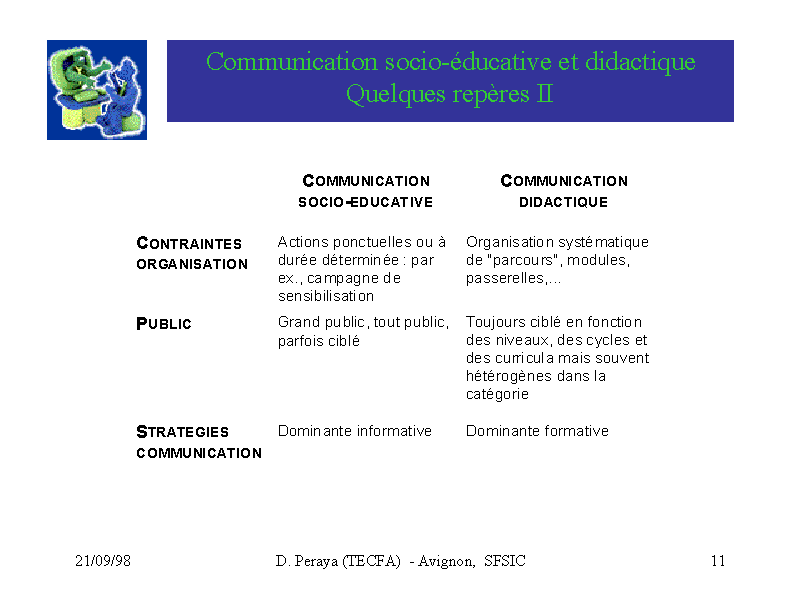 Communication socio-éducative et didactique
Quelques repères II

|  | COMMUNICATION SOCIO-EDUCATIVE | COMMUNICATION DIDACTIQUE |
|---|---|---|
| CONTRAINTES ORGANISATION | Actions ponctuelles ou à durée déterminée : par ex., campagne de sensibilisation | Organisation systématique de "parcours", modules, passerelles,... |
| PUBLIC | Grand public, tout public, parfois ciblé | Toujours ciblé en fonction des niveaux, des cycles et des curricula mais souvent hétérogènes dans la catégorie |
| STRATEGIES COMMUNICATION | Dominante informative | Dominante formative |

21/09/98 D. Peraya (TECFA) - Avignon, SFSIC 11